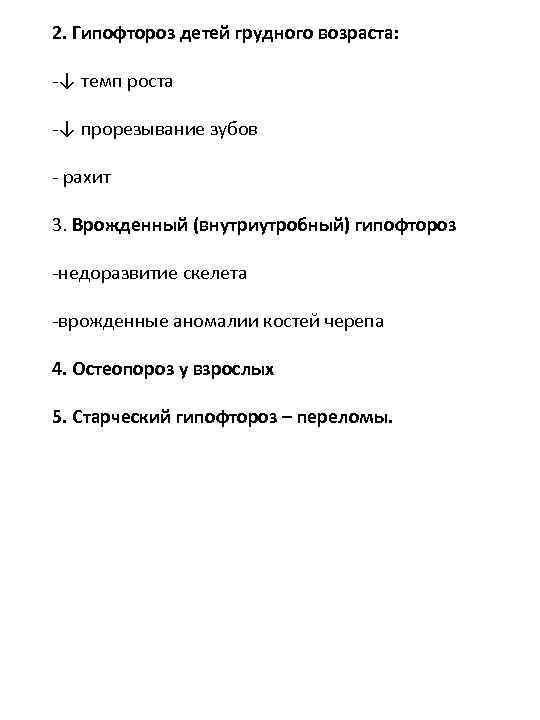 2. Гипофтороз детей грудного возраста:

-↓ темп роста

-↓ прорезывание зубов

- рахит

3. Врожденный (внутриутробный) гипофтороз

-недоразвитие скелета

-врожденные аномалии костей черепа

4. Остеопороз у взрослых

5. Старческий гипофтороз – переломы.